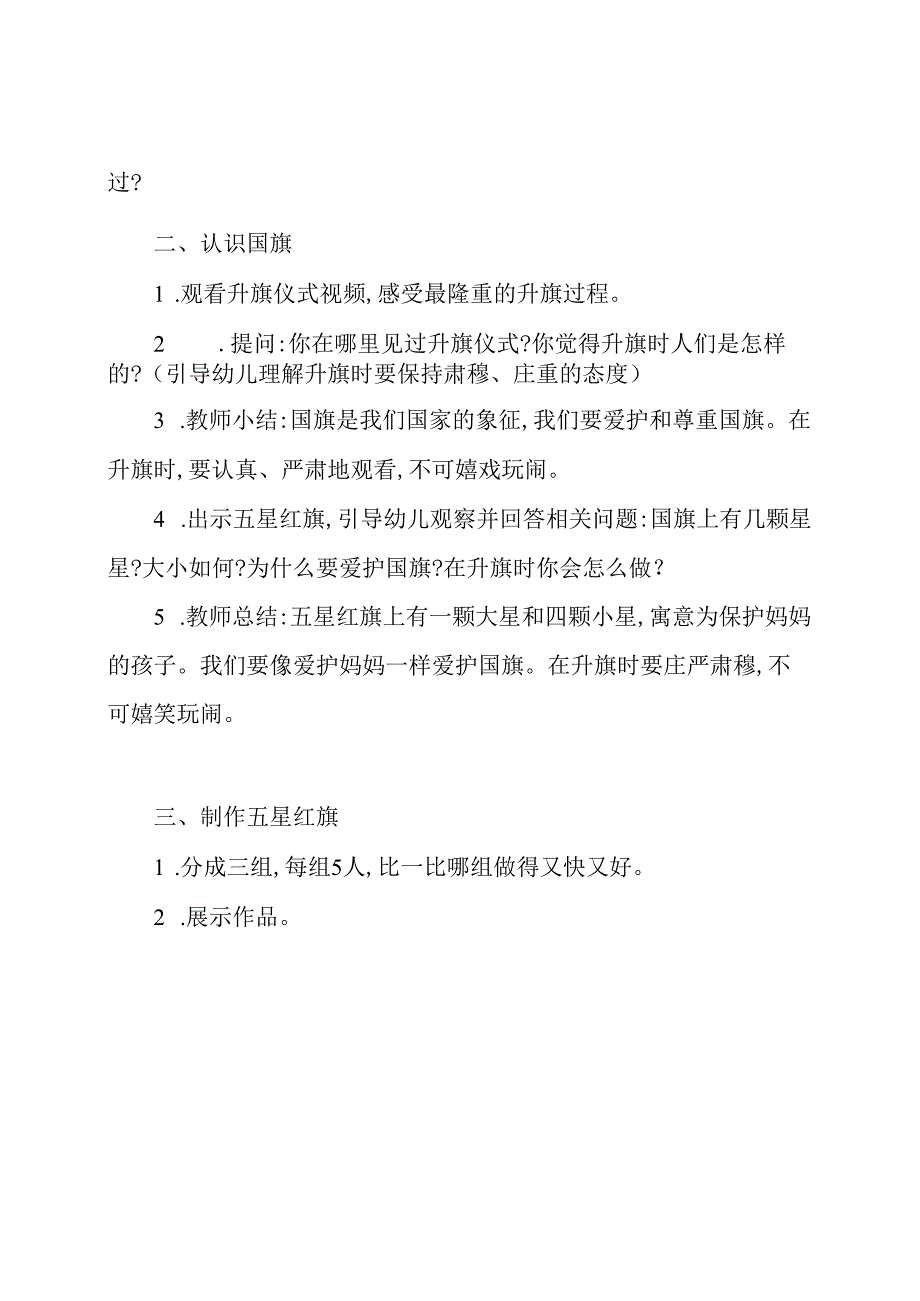 过?

二、认识国旗

1 .观看升旗仪式视频,感受最隆重的升旗过程。

2 .提问:你在哪里见过升旗仪式?你觉得升旗时人们是怎样的?（引导幼儿理解升旗时要保持肃穆、庄重的态度）

3 .教师小结:国旗是我们国家的象征,我们要爱护和尊重国旗。在升旗时,要认真、严肃地观看,不可嬉戏玩闹。

4 .出示五星红旗,引导幼儿观察并回答相关问题:国旗上有几颗星星?大小如何?为什么要爱护国旗?在升旗时你会怎么做?

5 .教师总结:五星红旗上有一颗大星和四颗小星,寓意为保护妈妈的孩子。我们要像爱护妈妈一样爱护国旗。在升旗时要庄严肃穆,不可嬉笑玩闹。

三、制作五星红旗

1 .分成三组,每组5人,比一比哪组做得又快又好。

2 .展示作品。